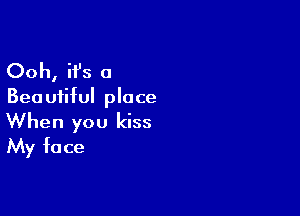 Ooh, it's a
Beautiful place
When you kiss
My face